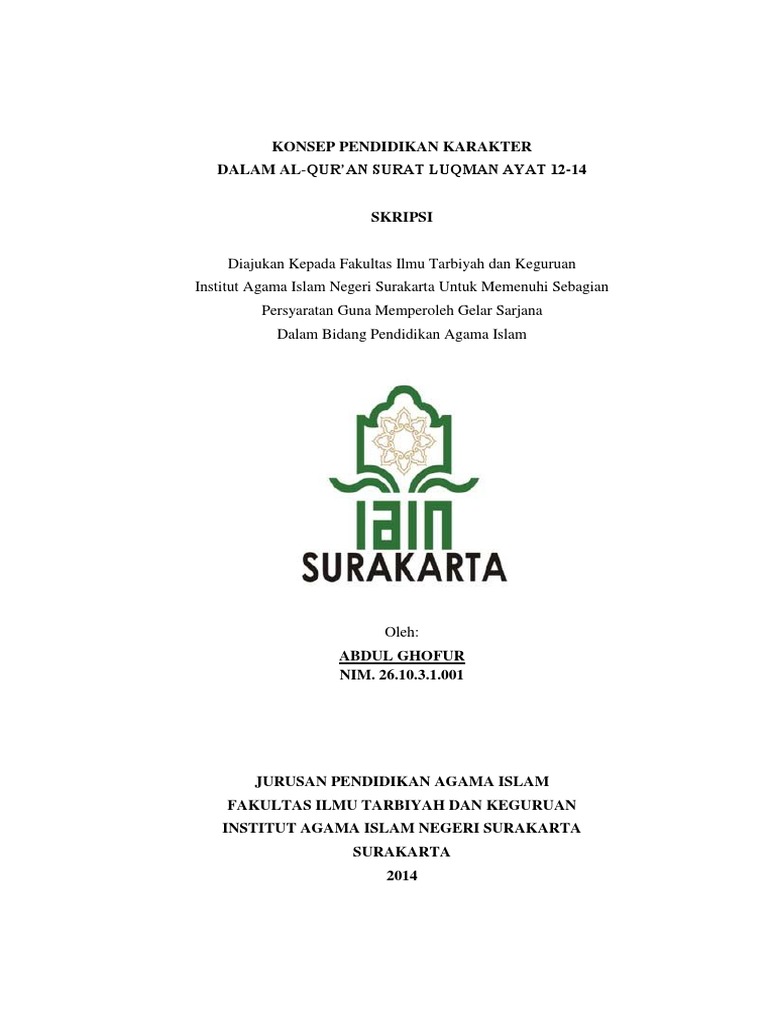 KONSEP PENDIDIKAN KARAKTER
DALAM AL-QUR'AN SURAT LUQMAN AYAT 12-14

SKRIPSI

Diajukan Kepada Fakultas Ilmu Tarbiyah dan Keguruan
Institut Agama Islam Negeri Surakarta Untuk Memenuhi Sebagian
Persyaratan Guna Memperoleh Gelar Sarjana
Dalam Bidang Pendidikan Agama Islam

IAIN
SURAKARTA

Oleh:
ABDUL GHOFUR
NIM. 26.10.3.1.001

JURUSAN PENDIDIKAN AGAMA ISLAM
FAKULTAS ILMU TARBIYAH DAN KEGURUAN
INSTITUT AGAMA ISLAM NEGERI SURAKARTA
SURAKARTA
2014